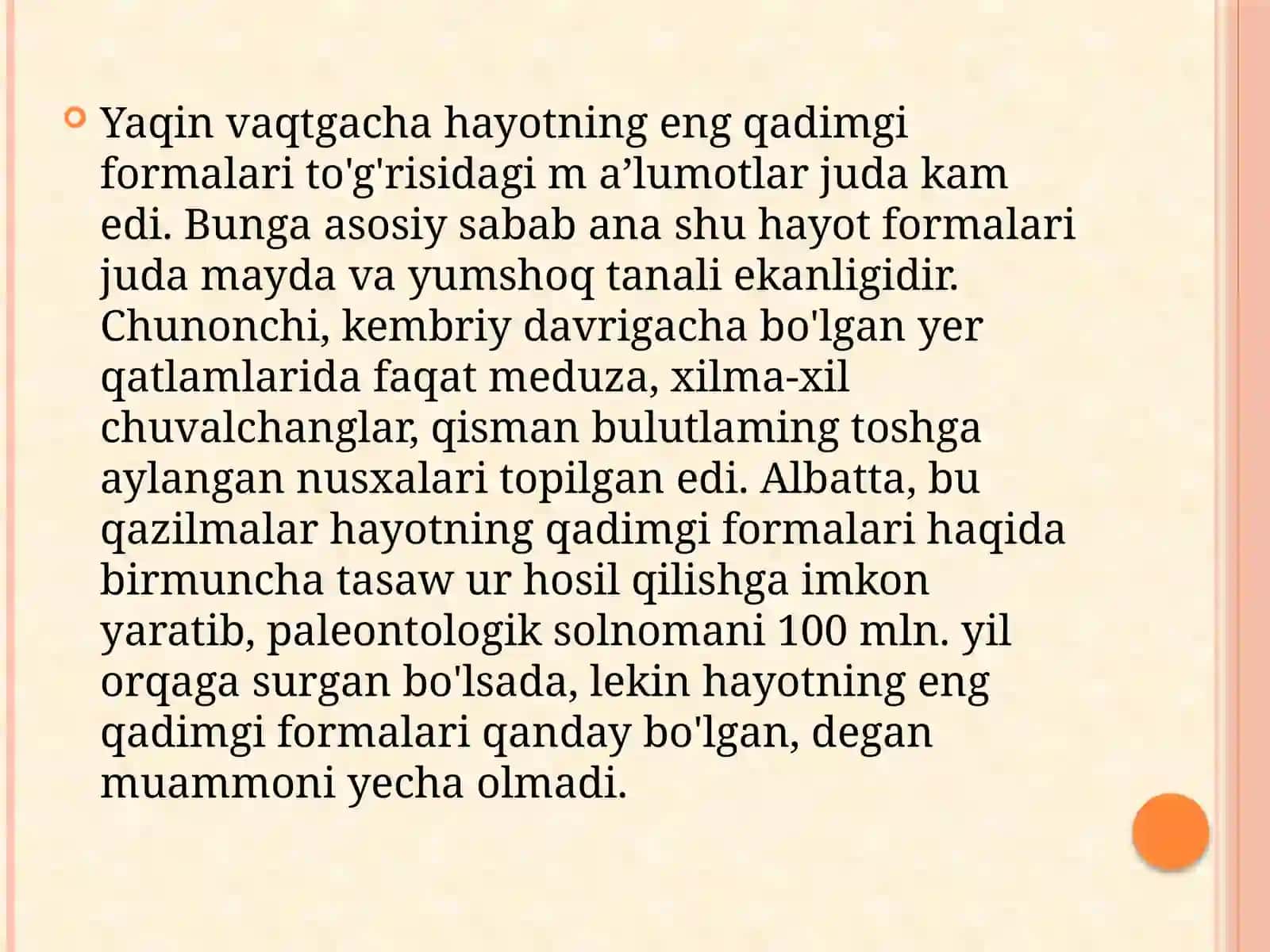 Yaqin vaqtgacha hayotning eng qadimgi formalari to'g'risidagi m a’lumotlar juda kam edi. Bunga asosiy sabab ana shu hayot formalari juda mayda va yumshoq tanali ekanligidir. Chunonchi, kembriy davrigacha bo'lgan yer qatlamlarida faqat meduza, xilma-xil chuvalchanglar, qisman bulutlaming toshga aylangan nusxalari topilgan edi. Albatta, bu qazilmalar hayotning qadimgi formalari haqida birmuncha tasaw ur hosil qilishga imkon yaratib, paleontologik solnomani 100 mln. yil orqaga surgan bo'lsada, lekin hayotning eng qadimgi formalari qanday bo'lgan, degan muammoni yecha olmadi.